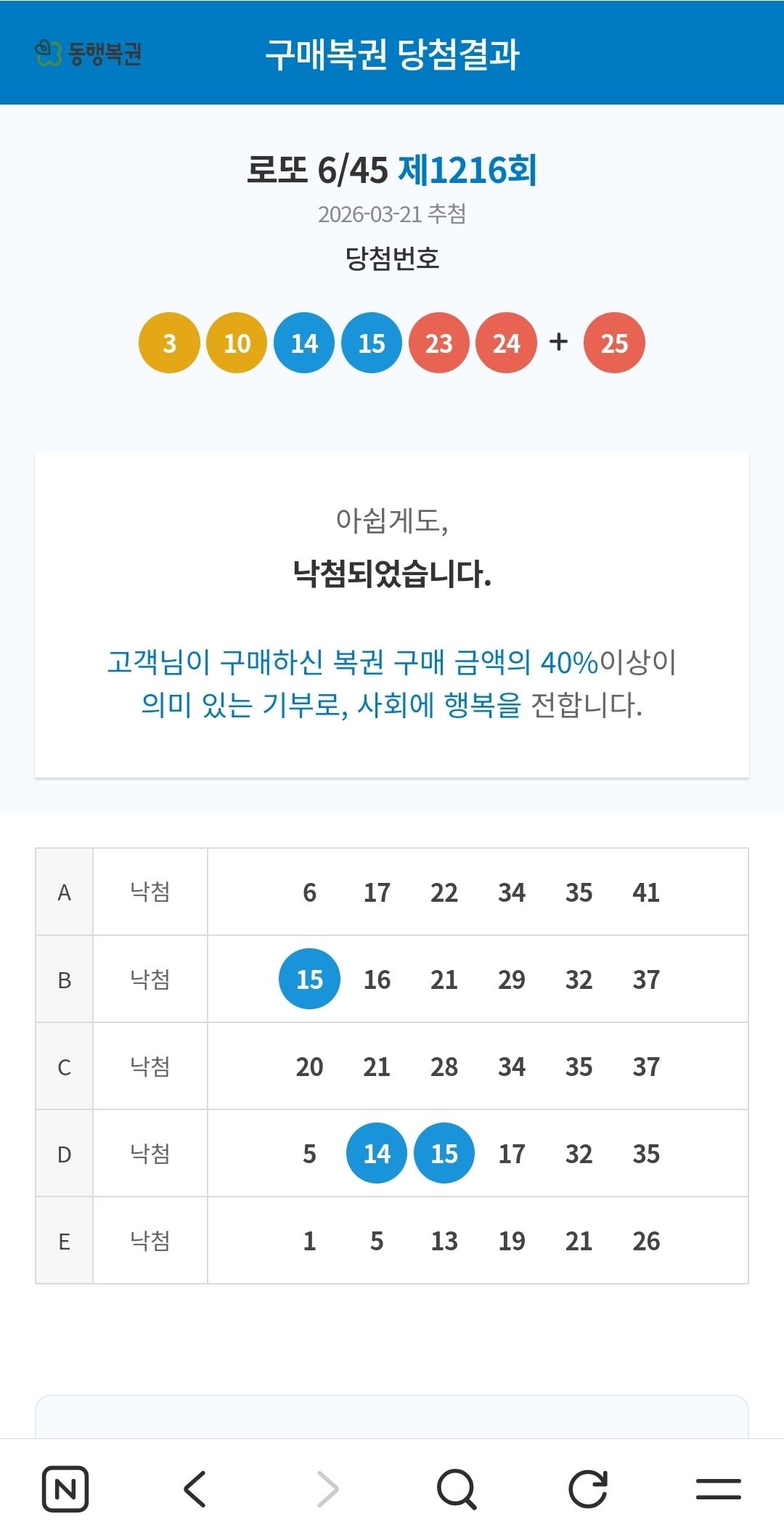 동행복권 구매복권 당첨결과

로또 6/45 제1216회
2026-03-21 추첨
당첨번호

3 10 14 15 23 24 + 25

아쉽게도,
낙첨되었습니다.

고객님이 구매하신 복권 구매 금액의 40%이상이 의미 있는 기부로, 사회에 행복을 전합니다.

| A | 낙첨 | 6 17 22 34 35 41 |
|---|---|---|
| B | 낙첨 | 15 16 21 29 32 37 |
| C | 낙첨 | 20 21 28 34 35 37 |
| D | 낙첨 | 5 14 15 17 32 35 |
| E | 낙첨 | 1 5 13 19 21 26 |

N